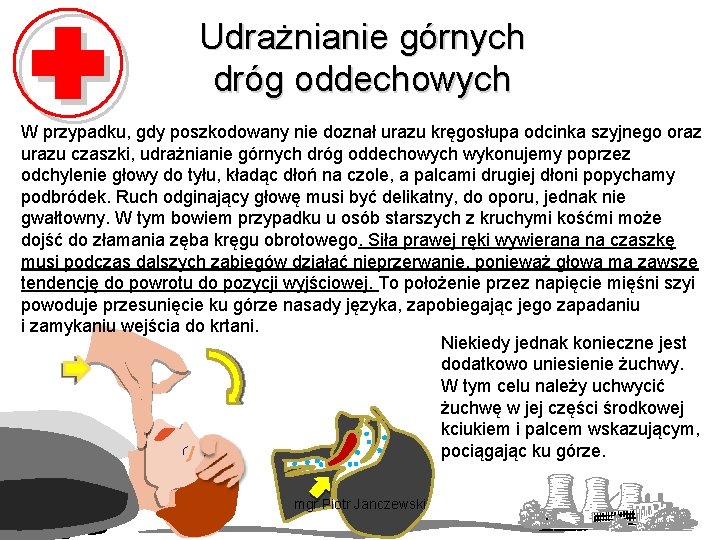 Udrażnianie górnych dróg oddechowych

W przypadku, gdy poszkodowany nie doznał urazu kręgosłupa odcinka szyjnego oraz urazu czaszki, udrażnianie górnych dróg oddechowych wykonujemy poprzez odchylenie głowy do tyłu, kładąc dłoń na czole, a palcami drugiej dłoni popychamy podbródek. Ruch odginający głowę musi być delikatny, do oporu, jednak nie gwałtowny. W tym bowiem przypadku u osób starszych z kruchymi kośćmi może dojść do złamania zęba kręgu obrotowego. Siła prawej ręki wywierana na czaszkę musi podczas dalszych zabiegów działać nieprzerwanie, ponieważ głowa ma zawsze tendencję do powrotu do pozycji wyjściowej. To położenie przez napięcie mięśni szyi powoduje przesunięcie ku górze nasady języka, zapobiegając jego zapadaniu i zamykaniu wejścia do krtani.

Niekiedy jednak konieczne jest dodatkowo uniesienie żuchwy. W tym celu należy uchwycić żuchwę w jej części środkowej kciukiem i palcem wskazującym, pociągając ku górze.

mgr Piotr Janczewski